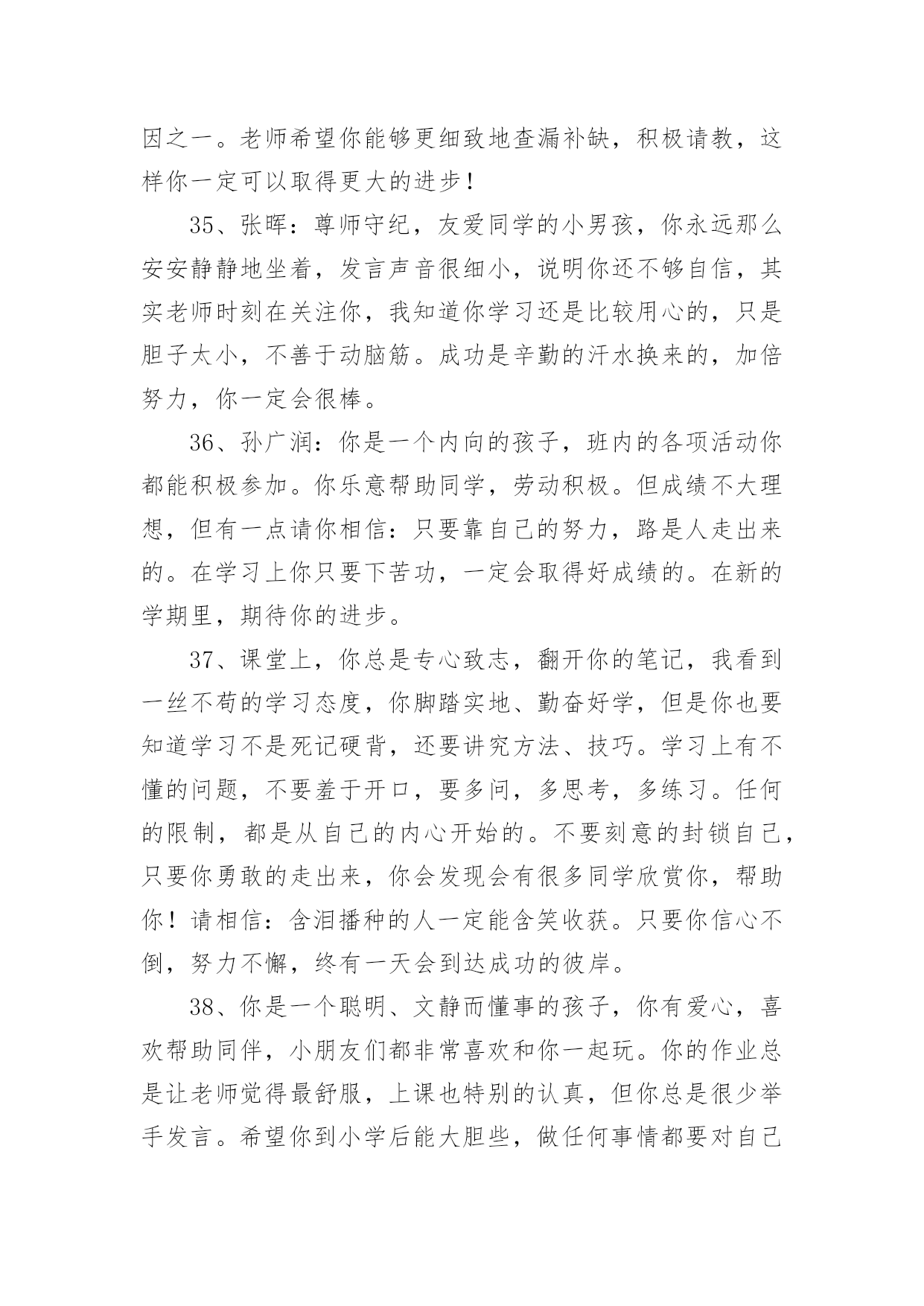 因之一。老师希望你能够更细致地查漏补缺，积极请教，这样你一定可以取得更大的进步！

35、张晖：尊师守纪，友爱同学的小男孩，你永远那么安安静静地坐着，发言声音很细小，说明你还不够自信，其实老师时刻在关注你，我知道你学习还是比较用心的，只是胆子太小，不善于动脑筋。成功是辛勤的汗水换来的，加倍努力，你一定会很棒。

36、孙广润：你是一个内向的孩子，班内的各项活动你都能积极参加。你乐意帮助同学，劳动积极。但成绩不大理想，但有一点请你相信：只要靠自己的努力，路是人走出来的。在学习上你只要下苦功，一定会取得好成绩的。在新的学期里，期待你的进步。

37、课堂上，你总是专心致志，翻开你的笔记，我看到一丝不苟的学习态度，你脚踏实地、勤奋好学，但是你也要知道学习不是死记硬背，还要讲究方法、技巧。学习上有不懂的问题，不要羞于开口，要多问，多思考，多练习。任何的限制，都是从自己的内心开始的。不要刻意的封锁自己，只要你勇敢的走出来，你会发现会有很多同学欣赏你，帮助你！请相信：含泪播种的人一定能含笑收获。只要你信心不倒，努力不懈，终有一天会到达成功的彼岸。

38、你是一个聪明、文静而懂事的孩子，你有爱心，喜欢帮助同伴，小朋友们都非常喜欢和你一起玩。你的作业总是让老师觉得最舒服，上课也特别的认真，但你总是很少举手发言。希望你到小学后能大胆些，做任何事情都要对自己